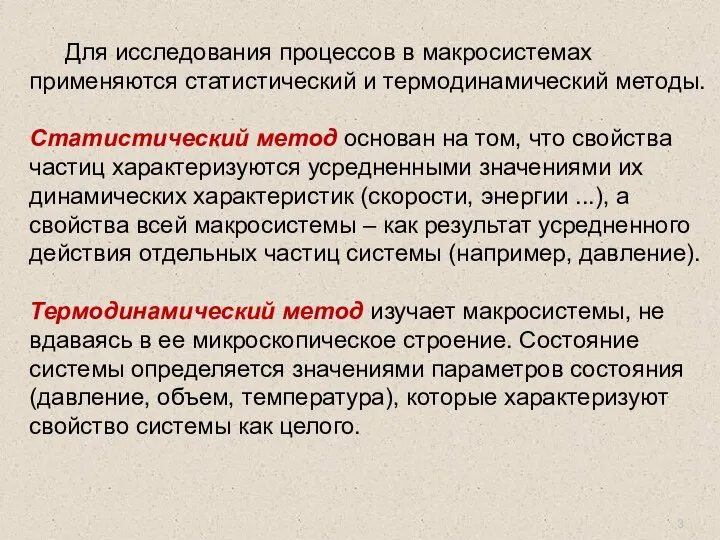 Для исследования процессов в макросистемах применяются статистический и термодинамический методы.

Статистический метод основан на том, что свойства частиц характеризуются усредненными значениями их динамических характеристик (скорости, энергии ...), а свойства всей макросистемы – как результат усредненного действия отдельных частиц системы (например, давление).

Термодинамический метод изучает макросистемы, не вдаваясь в ее микроскопическое строение. Состояние системы определяется значениями параметров состояния (давление, объем, температура), которые характеризуют свойство системы как целого.

3